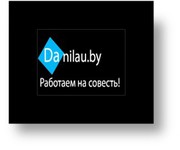 Danilau.by

Работаем на совесть!